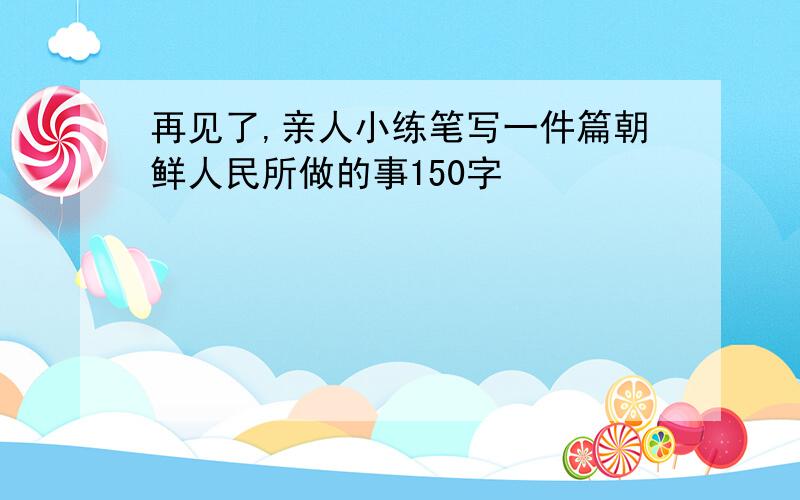 再见了,亲人小练笔写一件篇朝鲜人民所做的事150字